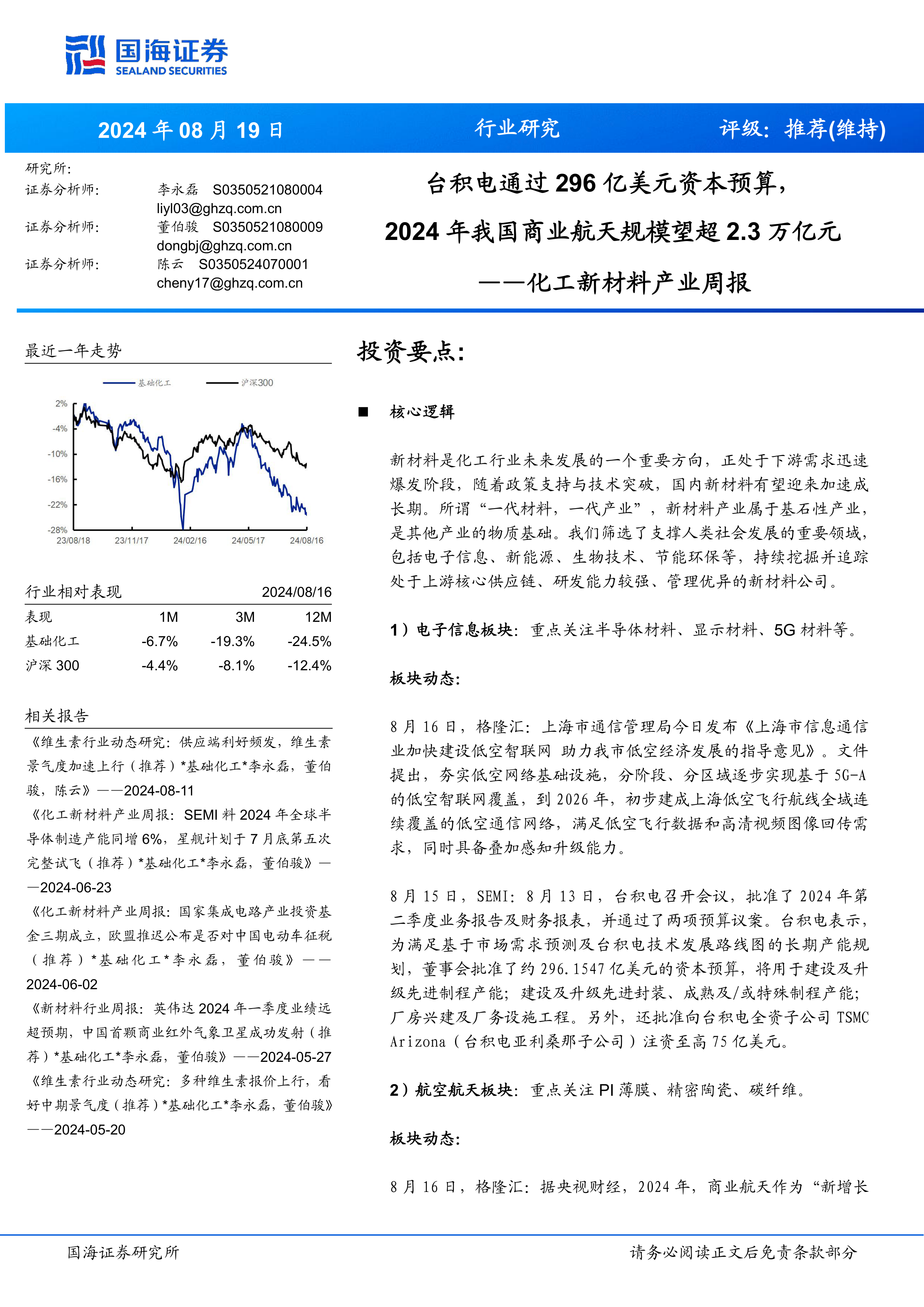 国海证券
SEALAND SECURITIES

2024 年 08 月 19 日　行业研究　评级：推荐(维持)

研究所：
证券分析师：　李永磊　S0350521080004
liyl03@ghzq.com.cn
证券分析师：　董伯骏　S0350521080009
dongbj@ghzq.com.cn
证券分析师：　陈云　S0350524070001
cheny17@ghzq.com.cn

台积电通过 296 亿美元资本预算，
2024 年我国商业航天规模望超 2.3 万亿元
——化工新材料产业周报

最近一年走势

基础化工　沪深300

2%
-4%
-10%
-16%
-22%
-28%
23/08/18　23/11/17　24/02/16　24/05/17　24/08/16

行业相对表现　2024/08/16

| 表现 | 1M | 3M | 12M |
|---|---|---|---|
| 基础化工 | -6.7% | -19.3% | -24.5% |
| 沪深 300 | -4.4% | -8.1% | -12.4% |

相关报告

《维生素行业动态研究：供应端利好频发，维生素景气度加速上行（推荐）*基础化工*李永磊，董伯骏，陈云》——2024-08-11

《化工新材料产业周报：SEMI 料 2024 年全球半导体制造产能同增 6%，星舰计划于 7 月底第五次完整试飞（推荐）*基础化工*李永磊，董伯骏》——2024-06-23

《化工新材料产业周报：国家集成电路产业投资基金三期成立，欧盟推迟公布是否对中国电动车征税（推荐）*基础化工*李永磊，董伯骏》——2024-06-02

《新材料行业周报：英伟达 2024 年一季度业绩远超预期，中国首颗商业红外气象卫星成功发射（推荐）*基础化工*李永磊，董伯骏》——2024-05-27

《维生素行业动态研究：多种维生素报价上行，看好中期景气度（推荐）*基础化工*李永磊，董伯骏》——2024-05-20

投资要点：

■　核心逻辑

新材料是化工行业未来发展的一个重要方向，正处于下游需求迅速爆发阶段，随着政策支持与技术突破，国内新材料有望迎来加速成长期。所谓“一代材料，一代产业”，新材料产业属于基石性产业，是其他产业的物质基础。我们筛选了支撑人类社会发展的重要领域，包括电子信息、新能源、生物技术、节能环保等，持续挖掘并追踪处于上游核心供应链、研发能力较强、管理优异的新材料公司。

1）电子信息板块：重点关注半导体材料、显示材料、5G 材料等。

板块动态：

8 月 16 日，格隆汇：上海市通信管理局今日发布《上海市信息通信业加快建设低空智联网 助力我市低空经济发展的指导意见》。文件提出，夯实低空网络基础设施，分阶段、分区域逐步实现基于 5G-A 的低空智联网覆盖，到 2026 年，初步建成上海低空飞行航线全域连续覆盖的低空通信网络，满足低空飞行数据和高清视频图像回传需求，同时具备叠加感知升级能力。

8 月 15 日，SEMI：8 月 13 日，台积电召开会议，批准了 2024 年第二季度业务报告及财务报表，并通过了两项预算议案。台积电表示，为满足基于市场需求预测及台积电技术发展路线图的长期产能规划，董事会批准了约 296.1547 亿美元的资本预算，将用于建设及升级先进制程产能；建设及升级先进封装、成熟及/或特殊制程产能；厂房兴建及厂务设施工程。另外，还批准向台积电全资子公司 TSMC Arizona（台积电亚利桑那子公司）注资至高 75 亿美元。

2）航空航天板块：重点关注 PI 薄膜、精密陶瓷、碳纤维。

板块动态：

8 月 16 日，格隆汇：据央视财经，2024 年，商业航天作为“新增长

国海证券研究所　请务必阅读正文后免责条款部分